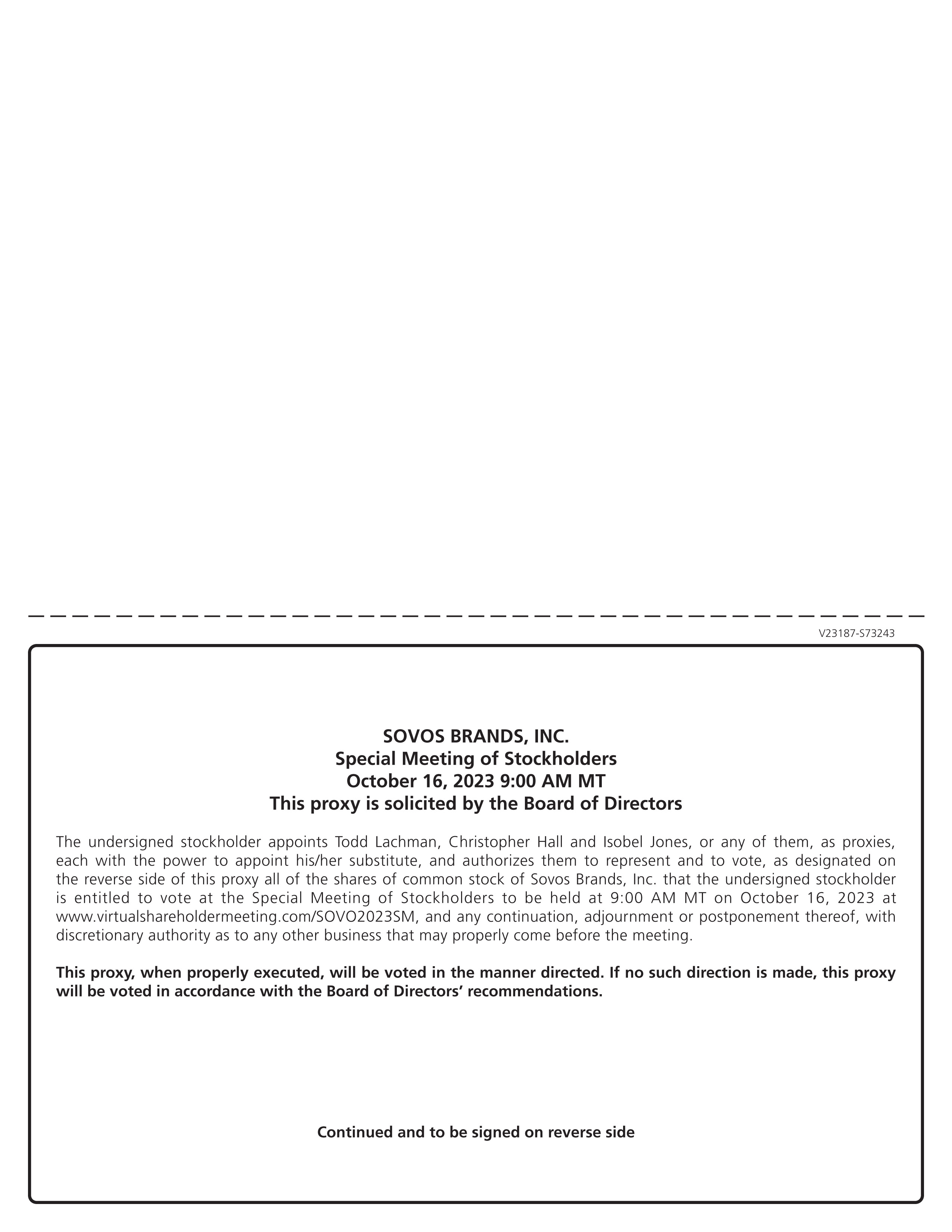 V23187-S73243

SOVOS BRANDS, INC.
Special Meeting of Stockholders
October 16, 2023 9:00 AM MT
This proxy is solicited by the Board of Directors

The undersigned stockholder appoints Todd Lachman, Christopher Hall and Isobel Jones, or any of them, as proxies, each with the power to appoint his/her substitute, and authorizes them to represent and to vote, as designated on the reverse side of this proxy all of the shares of common stock of Sovos Brands, Inc. that the undersigned stockholder is entitled to vote at the Special Meeting of Stockholders to be held at 9:00 AM MT on October 16, 2023 at www.virtualshareholdermeeting.com/SOVO2023SM, and any continuation, adjournment or postponement thereof, with discretionary authority as to any other business that may properly come before the meeting.

This proxy, when properly executed, will be voted in the manner directed. If no such direction is made, this proxy will be voted in accordance with the Board of Directors' recommendations.

Continued and to be signed on reverse side